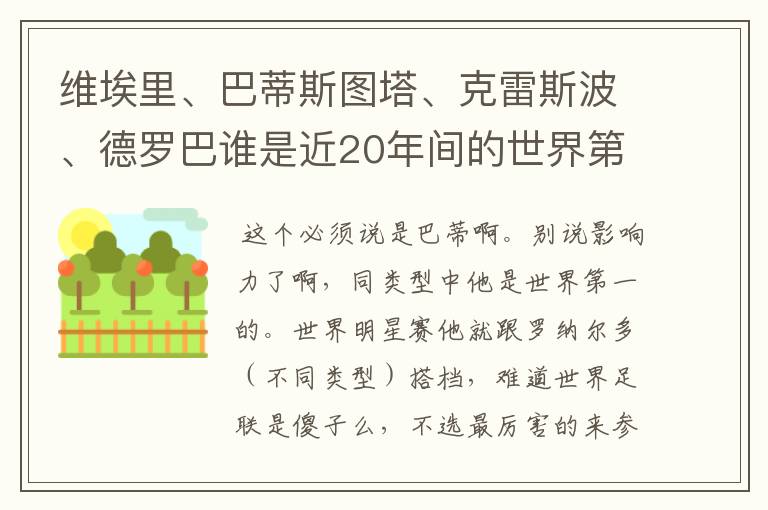 维埃里、巴蒂斯图塔、克雷斯波、德罗巴谁是近20年间的世界第

这个必须说是巴蒂啊。别说影响力了啊，同类型中他是世界第一的。世界明星赛他就跟罗纳尔多（不同类型）搭档，难道世界足联是傻子么，不选最厉害的来参